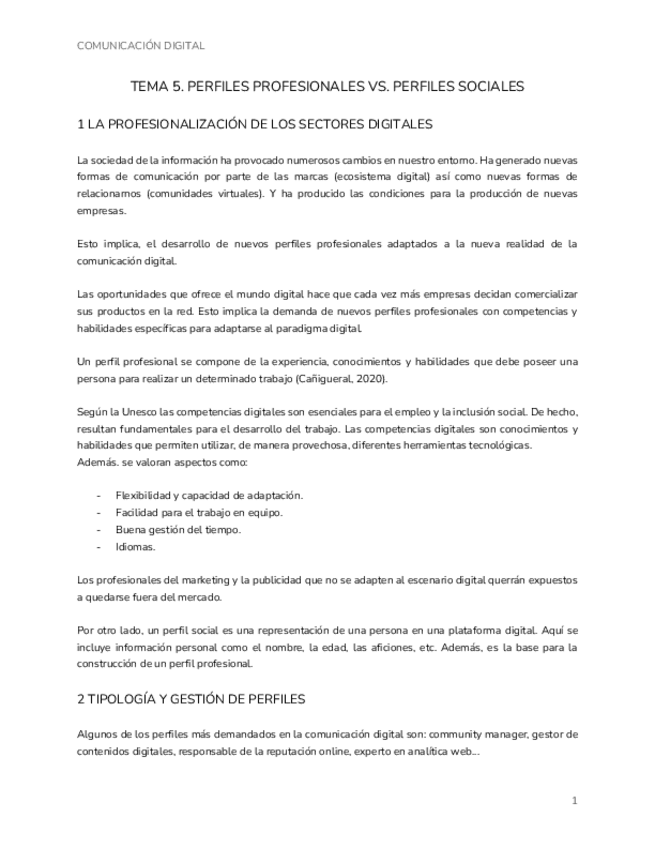 COMUNICACIÓN DIGITAL

TEMA 5. PERFILES PROFESIONALES VS. PERFILES SOCIALES

1 LA PROFESIONALIZACIÓN DE LOS SECTORES DIGITALES

La sociedad de la información ha provocado numerosos cambios en nuestro entorno. Ha generado nuevas formas de comunicación por parte de las marcas (ecosistema digital) así como nuevas formas de relacionarnos (comunidades virtuales). Y ha producido las condiciones para la producción de nuevas empresas.

Esto implica, el desarrollo de nuevos perfiles profesionales adaptados a la nueva realidad de la comunicación digital.

Las oportunidades que ofrece el mundo digital hace que cada vez más empresas decidan comercializar sus productos en la red. Esto implica la demanda de nuevos perfiles profesionales con competencias y habilidades específicas para adaptarse al paradigma digital.

Un perfil profesional se compone de la experiencia, conocimientos y habilidades que debe poseer una persona para realizar un determinado trabajo (Cañigueral, 2020).

Según la Unesco las competencias digitales son esenciales para el empleo y la inclusión social. De hecho, resultan fundamentales para el desarrollo del trabajo. Las competencias digitales son conocimientos y habilidades que permiten utilizar, de manera provechosa, diferentes herramientas tecnológicas.
Además. se valoran aspectos como:

- Flexibilidad y capacidad de adaptación.
- Facilidad para el trabajo en equipo.
- Buena gestión del tiempo.
- Idiomas.

Los profesionales del marketing y la publicidad que no se adapten al escenario digital querrán expuestos a quedarse fuera del mercado.

Por otro lado, un perfil social es una representación de una persona en una plataforma digital. Aquí se incluye información personal como el nombre, la edad, las aficiones, etc. Además, es la base para la construcción de un perfil profesional.

2 TIPOLOGÍA Y GESTIÓN DE PERFILES

Algunos de los perfiles más demandados en la comunicación digital son: community manager, gestor de contenidos digitales, responsable de la reputación online, experto en analítica web...

1